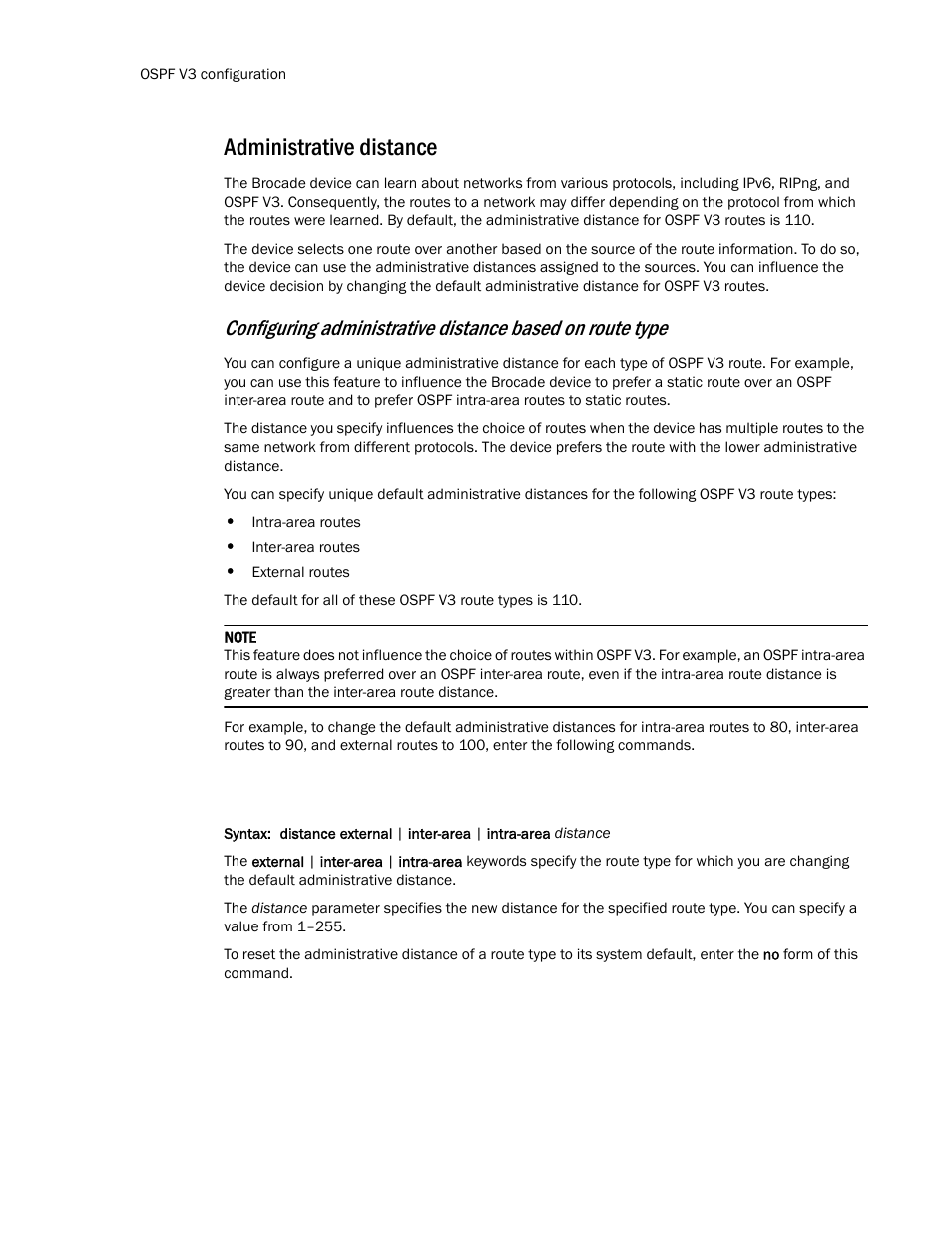 OSPF V3 configuration

Administrative distance

The Brocade device can learn about networks from various protocols, including IPv6, RIPng, and OSPF V3. Consequently, the routes to a network may differ depending on the protocol from which the routes were learned. By default, the administrative distance for OSPF V3 routes is 110.

The device selects one route over another based on the source of the route information. To do so, the device can use the administrative distances assigned to the sources. You can influence the device decision by changing the default administrative distance for OSPF V3 routes.

Configuring administrative distance based on route type

You can configure a unique administrative distance for each type of OSPF V3 route. For example, you can use this feature to influence the Brocade device to prefer a static route over an OSPF inter-area route and to prefer OSPF intra-area routes to static routes.

The distance you specify influences the choice of routes when the device has multiple routes to the same network from different protocols. The device prefers the route with the lower administrative distance.

You can specify unique default administrative distances for the following OSPF V3 route types:

• Intra-area routes
• Inter-area routes
• External routes

The default for all of these OSPF V3 route types is 110.

NOTE
This feature does not influence the choice of routes within OSPF V3. For example, an OSPF intra-area route is always preferred over an OSPF inter-area route, even if the intra-area route distance is greater than the inter-area route distance.

For example, to change the default administrative distances for intra-area routes to 80, inter-area routes to 90, and external routes to 100, enter the following commands.

Syntax: distance external | inter-area | intra-area distance

The external | inter-area | intra-area keywords specify the route type for which you are changing the default administrative distance.

The distance parameter specifies the new distance for the specified route type. You can specify a value from 1–255.

To reset the administrative distance of a route type to its system default, enter the no form of this command.